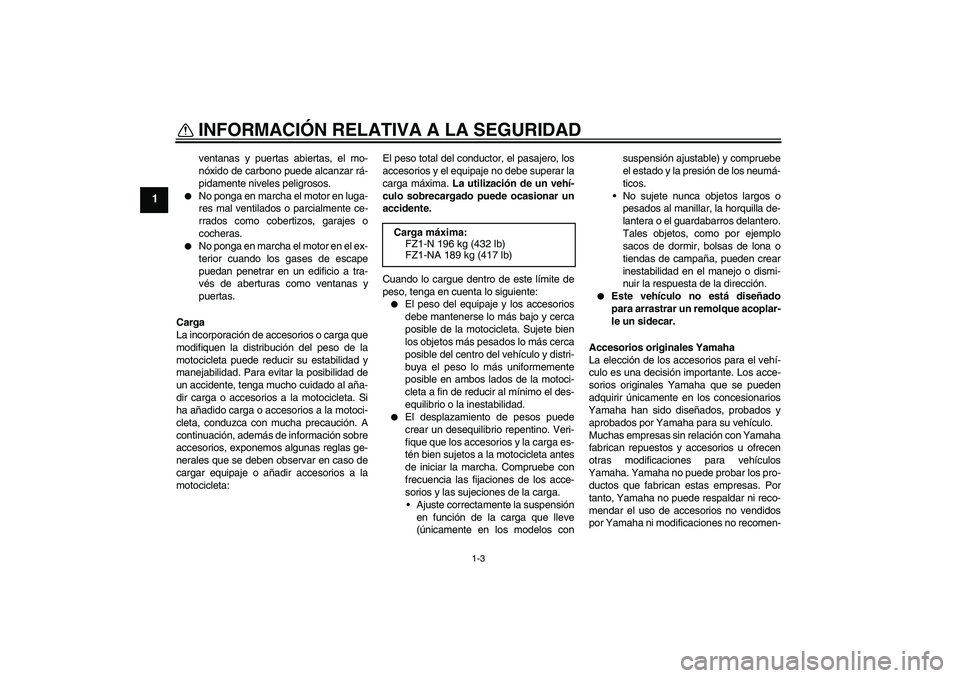 INFORMACIÓN RELATIVA A LA SEGURIDAD

1

ventanas y puertas abiertas, el monóxido de carbono puede alcanzar rápidamente niveles peligrosos.
● No ponga en marcha el motor en lugares mal ventilados o parcialmente cerrados como cobertizos, garajes o cocheras.
● No ponga en marcha el motor en el exterior cuando los gases de escape puedan penetrar en un edificio a través de aberturas como ventanas y puertas.

Carga
La incorporación de accesorios o carga que modifiquen la distribución del peso de la motocicleta puede reducir su estabilidad y manejabilidad. Para evitar la posibilidad de un accidente, tenga mucho cuidado al añadir carga o accesorios a la motocicleta. Si ha añadido carga o accesorios a la motocicleta, conduzca con mucha precaución. A continuación, además de información sobre accesorios, exponemos algunas reglas generales que se deben observar en caso de cargar equipaje o añadir accesorios a la motocicleta:

El peso total del conductor, el pasajero, los accesorios y el equipaje no debe superar la carga máxima. La utilización de un vehículo sobrecargado puede ocasionar un accidente.

Carga máxima:
FZ1-N 196 kg (432 lb)
FZ1-NA 189 kg (417 lb)

Cuando lo cargue dentro de este límite de peso, tenga en cuenta lo siguiente:
● El peso del equipaje y los accesorios debe mantenerse lo más bajo y cerca posible de la motocicleta. Sujete bien los objetos más pesados lo más cerca posible del centro del vehículo y distribuya el peso lo más uniformemente posible en ambos lados de la motocicleta a fin de reducir al mínimo el desequilibrio o la inestabilidad.
● El desplazamiento de pesos puede crear un desequilibrio repentino. Verifique que los accesorios y la carga estén bien sujetos a la motocicleta antes de iniciar la marcha. Compruebe con frecuencia las fijaciones de los accesorios y las sujeciones de la carga.
• Ajuste correctamente la suspensión en función de la carga que lleve (únicamente en los modelos con suspensión ajustable) y compruebe el estado y la presión de los neumáticos.
• No sujete nunca objetos largos o pesados al manillar, la horquilla delantera o el guardabarros delantero. Tales objetos, como por ejemplo sacos de dormir, bolsas de lona o tiendas de campaña, pueden crear inestabilidad en el manejo o disminuir la respuesta de la dirección.
● Este vehículo no está diseñado para arrastrar un remolque acoplarle un sidecar.

Accesorios originales Yamaha
La elección de los accesorios para el vehículo es una decisión importante. Los accesorios originales Yamaha que se pueden adquirir únicamente en los concesionarios Yamaha han sido diseñados, probados y aprobados por Yamaha para su vehículo.
Muchas empresas sin relación con Yamaha fabrican repuestos y accesorios u ofrecen otras modificaciones para vehículos Yamaha. Yamaha no puede probar los productos que fabrican estas empresas. Por tanto, Yamaha no puede respaldar ni recomendar el uso de accesorios no vendidos por Yamaha ni modificaciones no recomen-

1-3

carmanualsonline.info